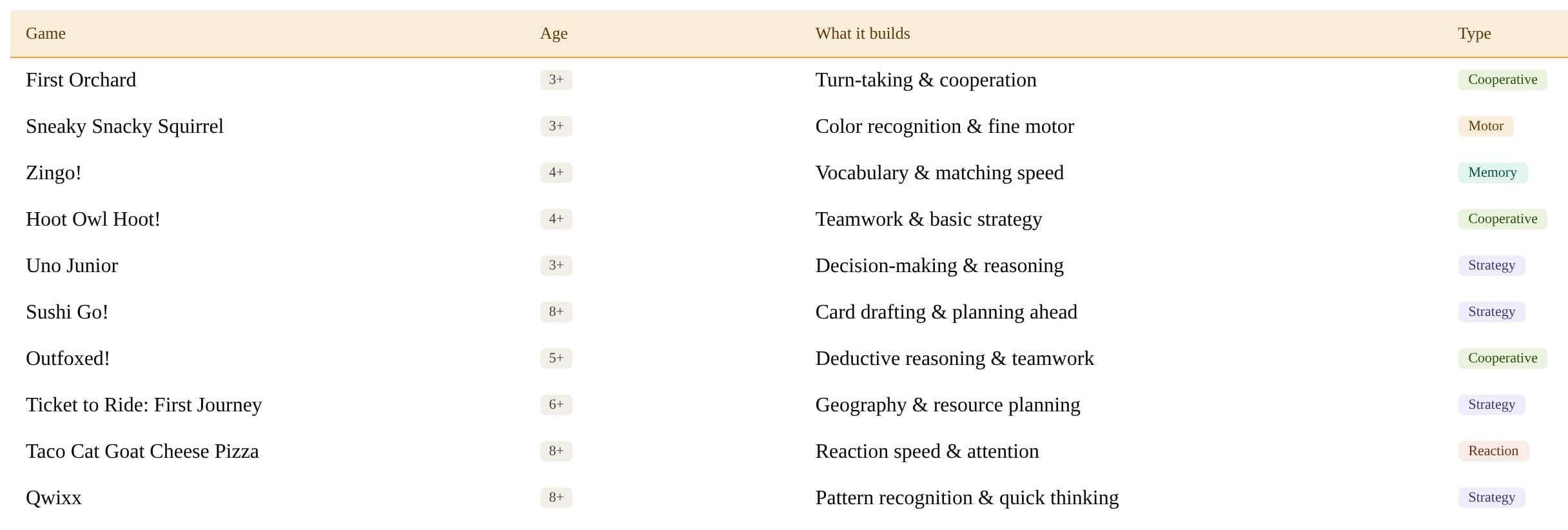 | Game | Age | What it builds | Type |
|---|---|---|---|
| First Orchard | 3+ | Turn-taking & cooperation | Cooperative |
| Sneaky Snacky Squirrel | 3+ | Color recognition & fine motor | Motor |
| Zingo! | 4+ | Vocabulary & matching speed | Memory |
| Hoot Owl Hoot! | 4+ | Teamwork & basic strategy | Cooperative |
| Uno Junior | 3+ | Decision-making & reasoning | Strategy |
| Sushi Go! | 8+ | Card drafting & planning ahead | Strategy |
| Outfoxed! | 5+ | Deductive reasoning & teamwork | Cooperative |
| Ticket to Ride: First Journey | 6+ | Geography & resource planning | Strategy |
| Taco Cat Goat Cheese Pizza | 8+ | Reaction speed & attention | Reaction |
| Qwixx | 8+ | Pattern recognition & quick thinking | Strategy |